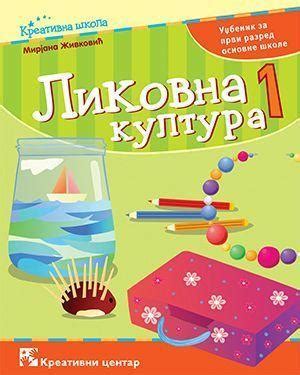 Креативна школа

Мирјана Живковић

Уџбеник за први разред основне школе

Ликовна култура 1

Креативни центар